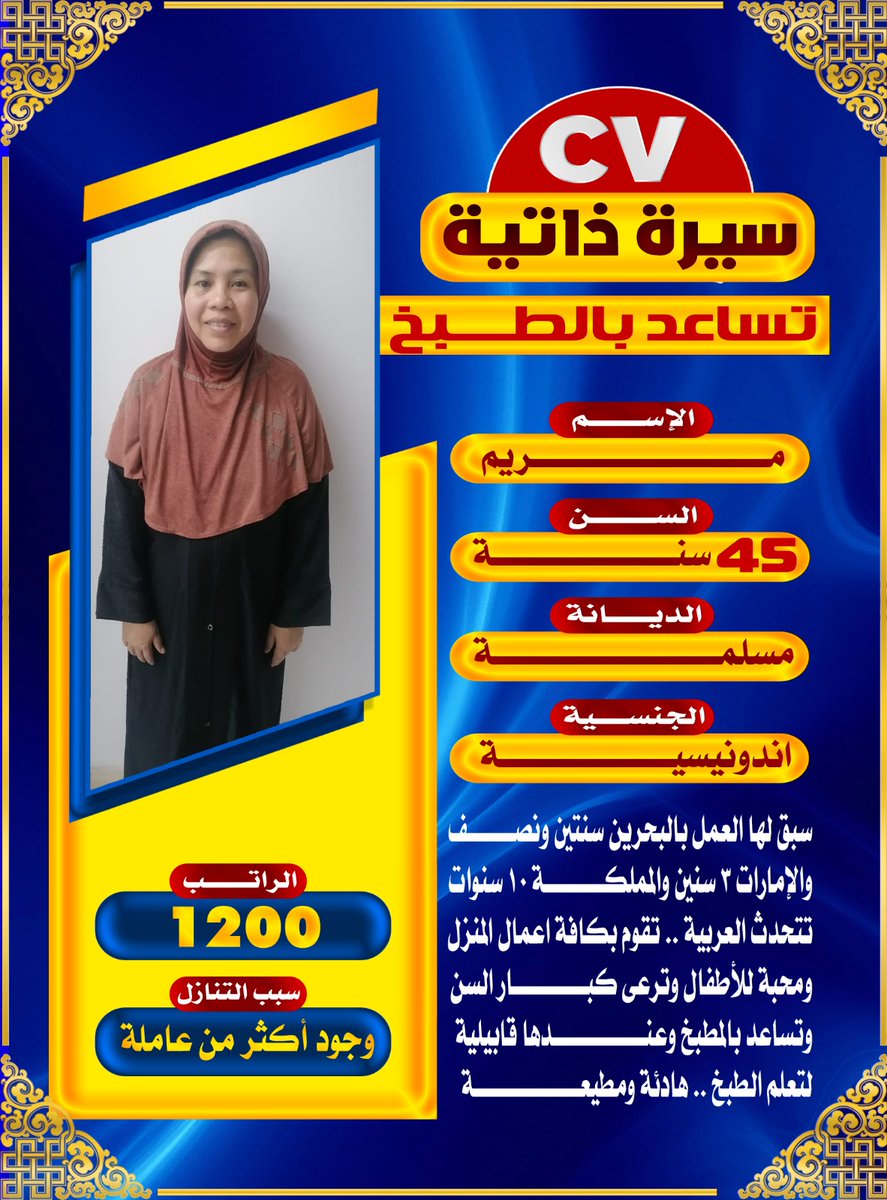 CV
سيرة ذاتية
تساعد بالطبخ

الإسم
مريم

السن
45 سنة

الديانة
مسلمة

الجنسية
اندونيسية

سبق لها العمل بالبحرين سنتين ونصف والإمارات ٣ سنين والمملكة ١٠ سنوات تتحدث العربية .. تقوم بكافة اعمال المنزل ومحبة للأطفال وترعى كبار السن وتساعد بالمطبخ وعندها قابيلية لتعلم الطبخ .. هادئة ومطيعة

الراتب
1200

سبب التنازل
وجود أكثر من عاملة